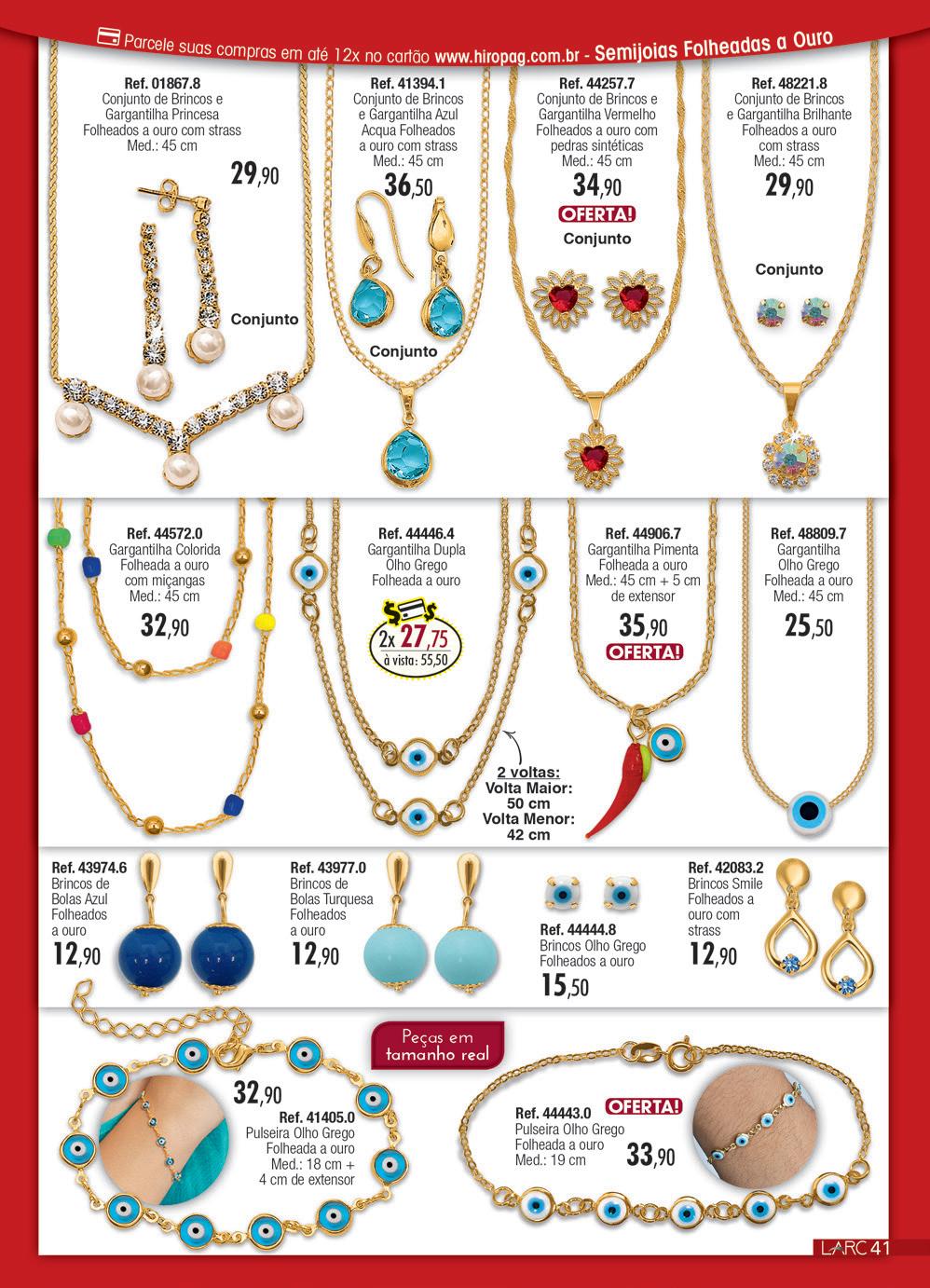 Parcele suas compras em até 12x no cartão www.hiropag.com.br - Semijoias Folheadas a Ouro

Ref. 01867.8
Conjunto de Brincos e Gargantilha Princesa Folheados a ouro com strass
Med.: 45 cm
29,90

Conjunto

Ref. 41394.1
Conjunto de Brincos e Gargantilha Azul Acqua Folheados a ouro com strass
Med.: 45 cm
36,50

Conjunto

Ref. 44257.7
Conjunto de Brincos e Gargantilha Vermelho Folheados a ouro com pedras sintéticas
Med.: 45 cm
34,90
OFERTA!
Conjunto

Ref. 48221.8
Conjunto de Brincos e Gargantilha Brilhante Folheados a ouro com strass
Med.: 45 cm
29,90

Conjunto

Ref. 44572.0
Gargantilha Colorida Folheada a ouro com miçangas
Med.: 45 cm
32,90

Ref. 44446.4
Gargantilha Dupla Olho Grego Folheada a ouro
2x 27,75
à vista: 55,50

2 voltas:
Volta Maior: 50 cm
Volta Menor: 42 cm

Ref. 44906.7
Gargantilha Pimenta Folheada a ouro
Med.: 45 cm + 5 cm de extensor
35,90
OFERTA!

Ref. 48809.7
Gargantilha Olho Grego Folheada a ouro
Med.: 45 cm
25,50

Ref. 43974.6
Brincos de Bolas Azul Folheados a ouro
12,90

Ref. 43977.0
Brincos de Bolas Turquesa Folheados a ouro
12,90

Ref. 44444.8
Brincos Olho Grego Folheados a ouro
15,50

Ref. 42083.2
Brincos Smile Folheados a ouro com strass
12,90

Peças em tamanho real

32,90
Ref. 41405.0
Pulseira Olho Grego Folheada a ouro
Med.: 18 cm + 4 cm de extensor

OFERTA!
Ref. 44443.0
Pulseira Olho Grego Folheada a ouro
Med.: 19 cm
33,90

LARC 41